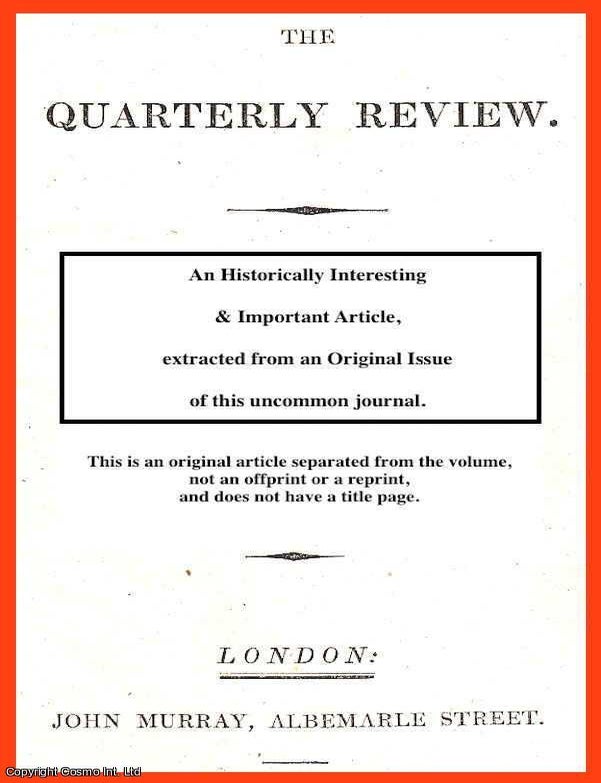 THE

QUARTERLY REVIEW.

An Historically Interesting

& Important Article,

extracted from an Original Issue

of this uncommon journal.

This is an original article separated from the volume, not an offprint or a reprint, and does not have a title page.

LONDON:

JOHN MURRAY, ALBEMARLE STREET.

Copyright Cosmo Int. Ltd